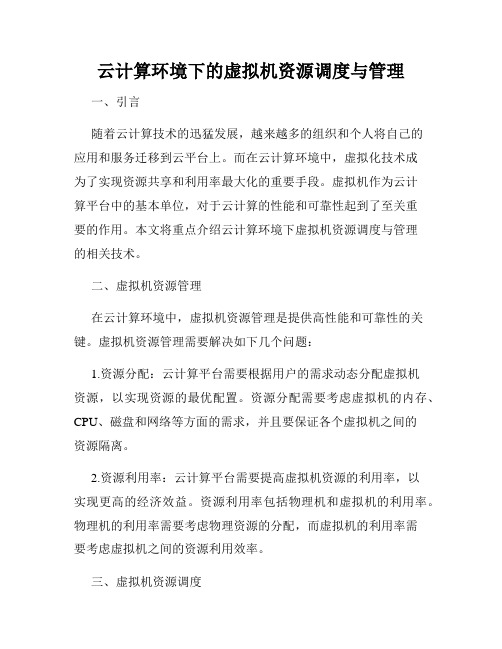 云计算环境下的虚拟机资源调度与管理

一、引言

随着云计算技术的迅猛发展，越来越多的组织和个人将自己的应用和服务迁移到云平台上。而在云计算环境中，虚拟化技术成为了实现资源共享和利用率最大化的重要手段。虚拟机作为云计算平台中的基本单位，对于云计算的性能和可靠性起到了至关重要的作用。本文将重点介绍云计算环境下虚拟机资源调度与管理的相关技术。

二、虚拟机资源管理

在云计算环境中，虚拟机资源管理是提供高性能和可靠性的关键。虚拟机资源管理需要解决如下几个问题：

1.资源分配：云计算平台需要根据用户的需求动态分配虚拟机资源，以实现资源的最优配置。资源分配需要考虑虚拟机的内存、CPU、磁盘和网络等方面的需求，并且要保证各个虚拟机之间的资源隔离。

2.资源利用率：云计算平台需要提高虚拟机资源的利用率，以实现更高的经济效益。资源利用率包括物理机和虚拟机的利用率。物理机的利用率需要考虑物理资源的分配，而虚拟机的利用率需要考虑虚拟机之间的资源利用效率。

三、虚拟机资源调度